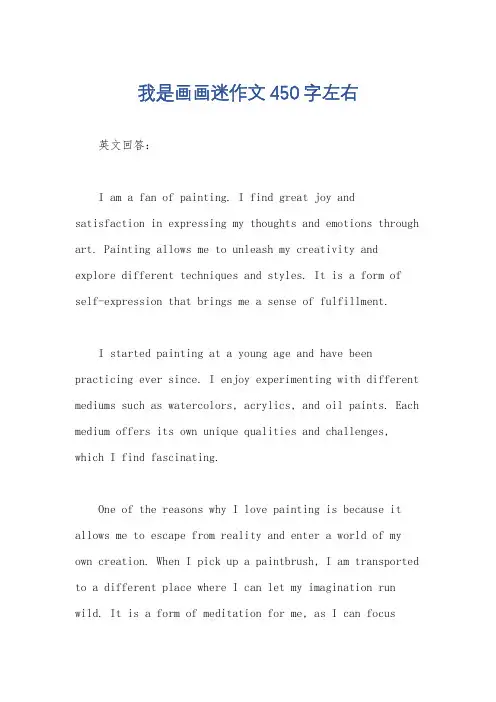 我是画画迷作文450字左右

英文回答:

I am a fan of painting. I find great joy and satisfaction in expressing my thoughts and emotions through art. Painting allows me to unleash my creativity and explore different techniques and styles. It is a form of self-expression that brings me a sense of fulfillment.

I started painting at a young age and have been practicing ever since. I enjoy experimenting with different mediums such as watercolors, acrylics, and oil paints. Each medium offers its own unique qualities and challenges, which I find fascinating.

One of the reasons why I love painting is because it allows me to escape from reality and enter a world of my own creation. When I pick up a paintbrush, I am transported to a different place where I can let my imagination run wild. It is a form of meditation for me, as I can focus